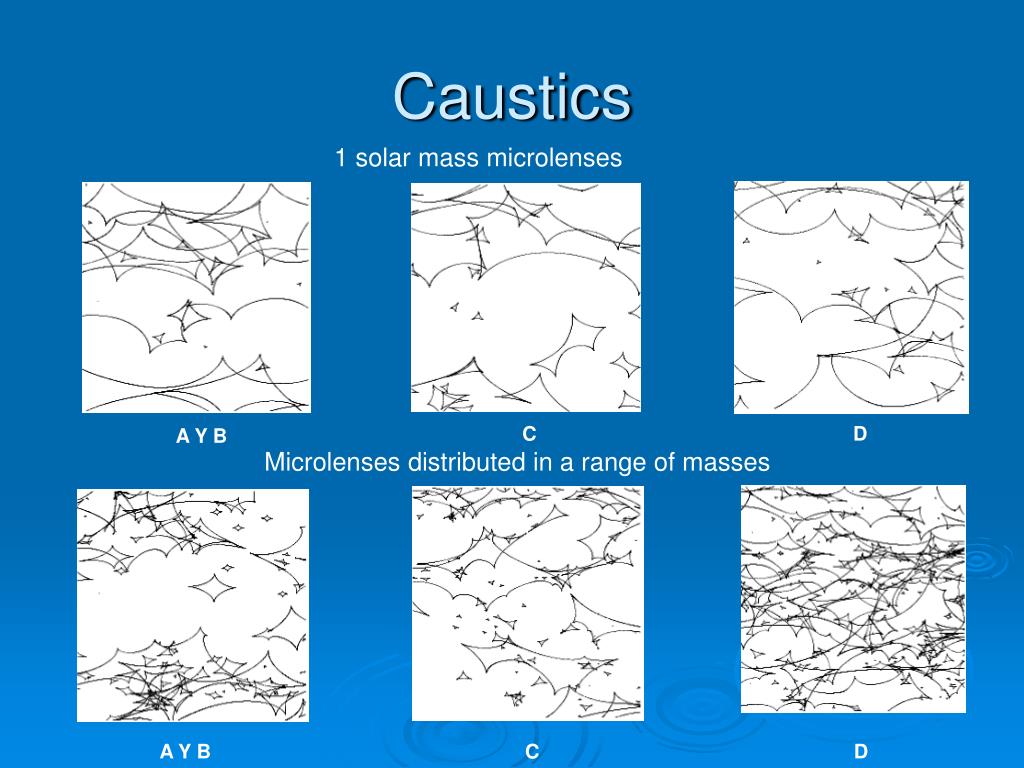 Caustics

1 solar mass microlenses

A Y B

C

D

Microlenses distributed in a range of masses

A Y B

C

D